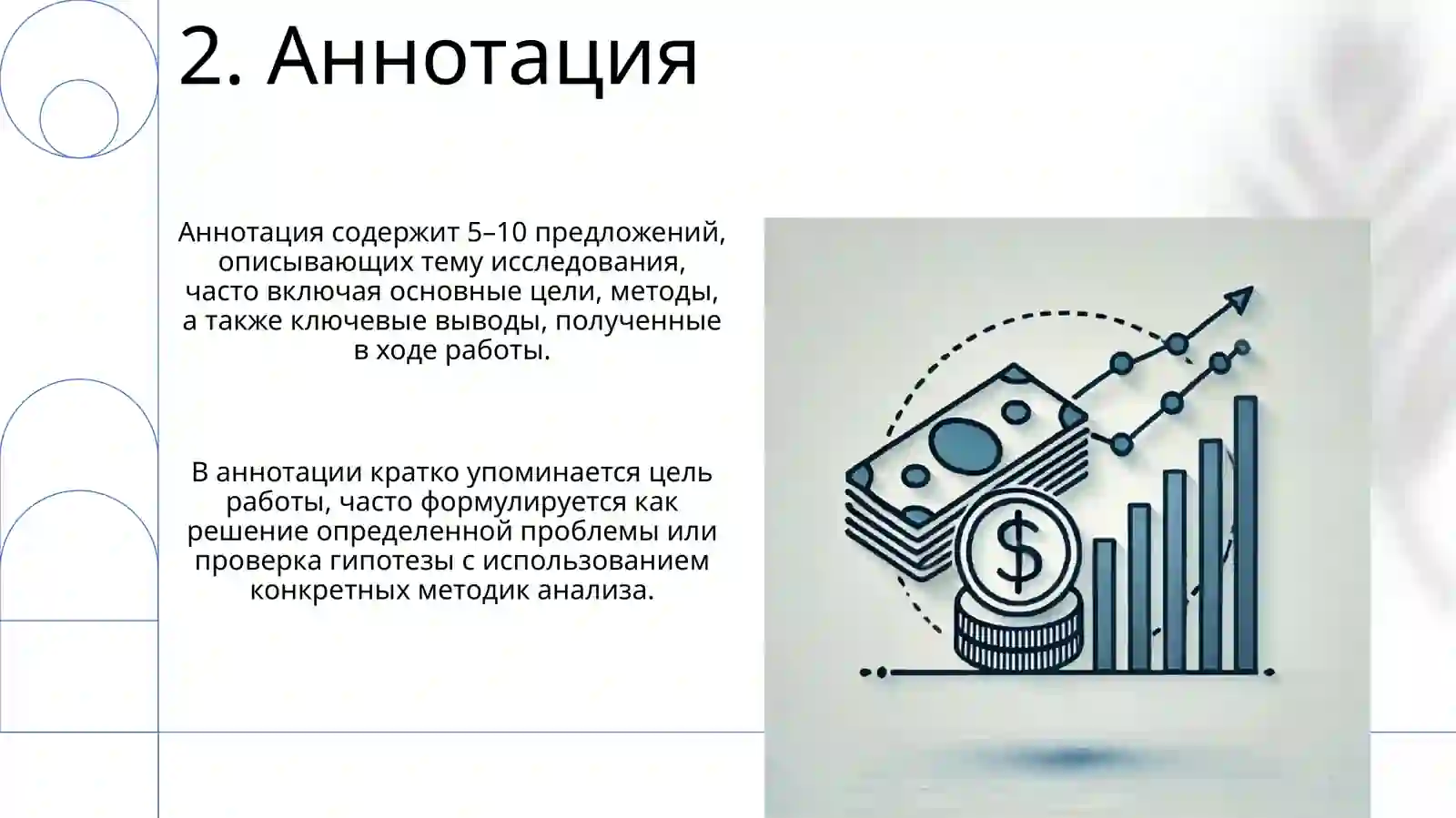 2. Аннотация

Аннотация содержит 5–10 предложений, описывающих тему исследования, часто включая основные цели, методы, а также ключевые выводы, полученные в ходе работы.

В аннотации кратко упоминается цель работы, часто формулируется как решение определенной проблемы или проверка гипотезы с использованием конкретных методик анализа.

$